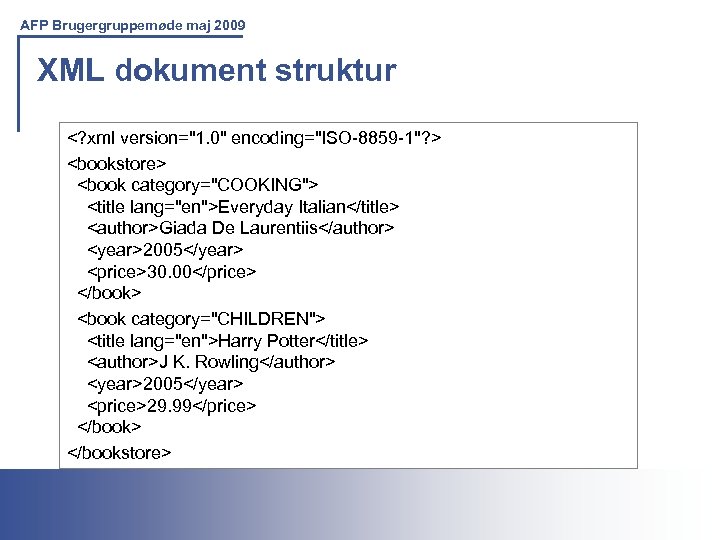 AFP Brugergruppemøde maj 2009

XML dokument struktur

<?xml version="1.0" encoding="ISO-8859-1"?>
<bookstore>
<book category="COOKING">
<title lang="en">Everyday Italian</title>
<author>Giada De Laurentiis</author>
<year>2005</year>
<price>30.00</price>
</book>
<book category="CHILDREN">
<title lang="en">Harry Potter</title>
<author>J K. Rowling</author>
<year>2005</year>
<price>29.99</price>
</book>
</bookstore>